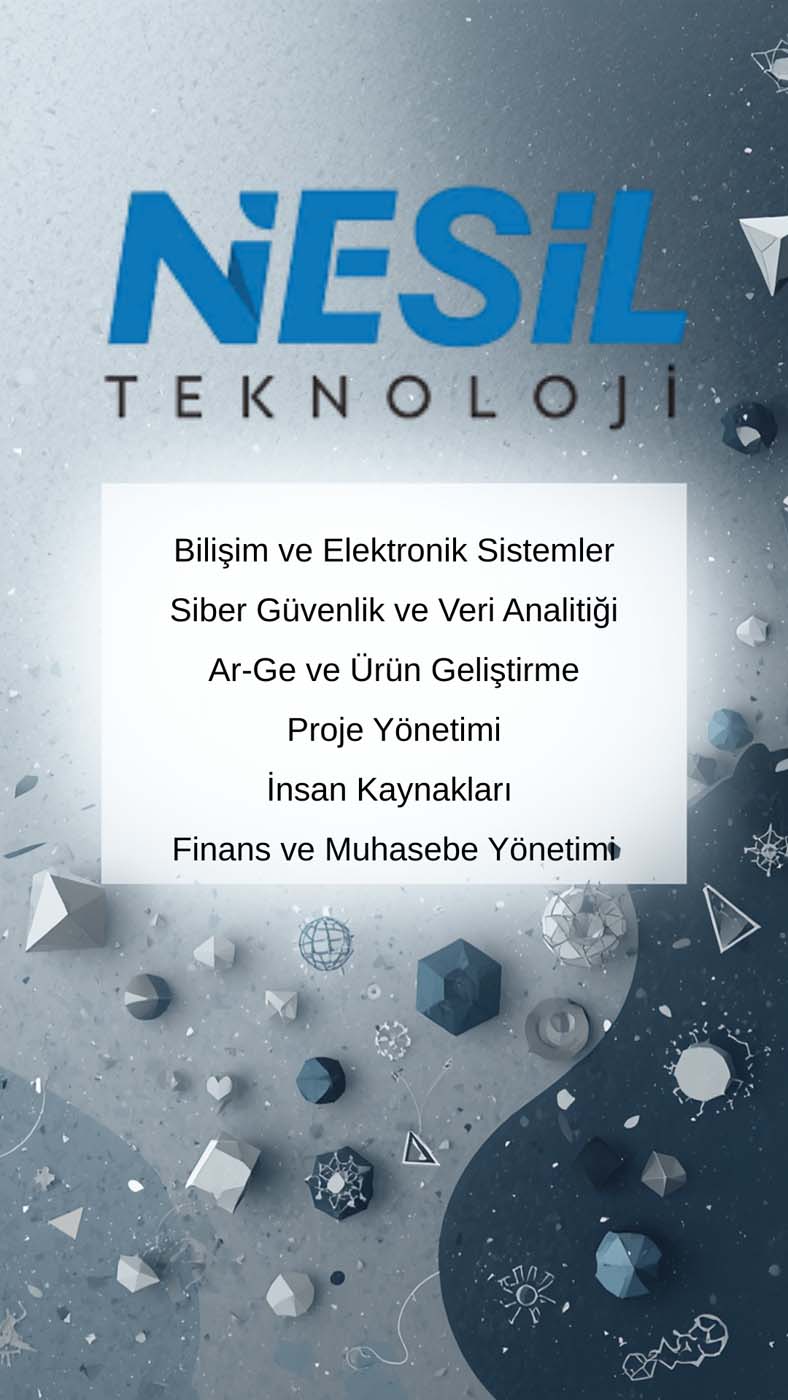 NESİL
TEKNOLOJİ

Bilişim ve Elektronik Sistemler

Siber Güvenlik ve Veri Analitiği

Ar-Ge ve Ürün Geliştirme

Proje Yönetimi

İnsan Kaynakları

Finans ve Muhasebe Yönetimi